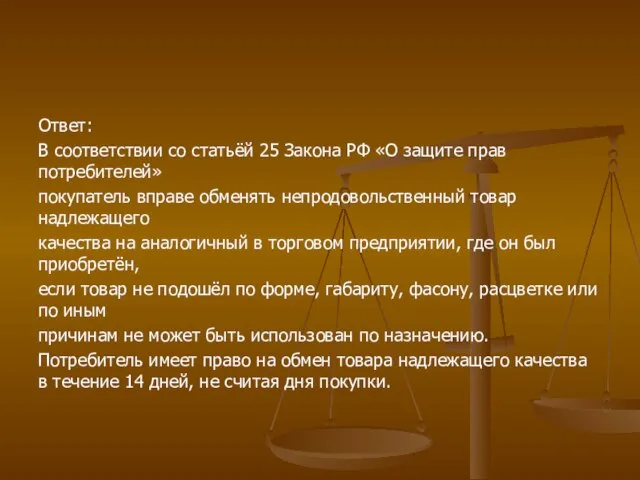 Ответ:

В соответствии со статьёй 25 Закона РФ «О защите прав потребителей»

покупатель вправе обменять непродовольственный товар надлежащего

качества на аналогичный в торговом предприятии, где он был приобретён,

если товар не подошёл по форме, габариту, фасону, расцветке или по иным

причинам не может быть использован по назначению.

Потребитель имеет право на обмен товара надлежащего качества в течение 14 дней, не считая дня покупки.